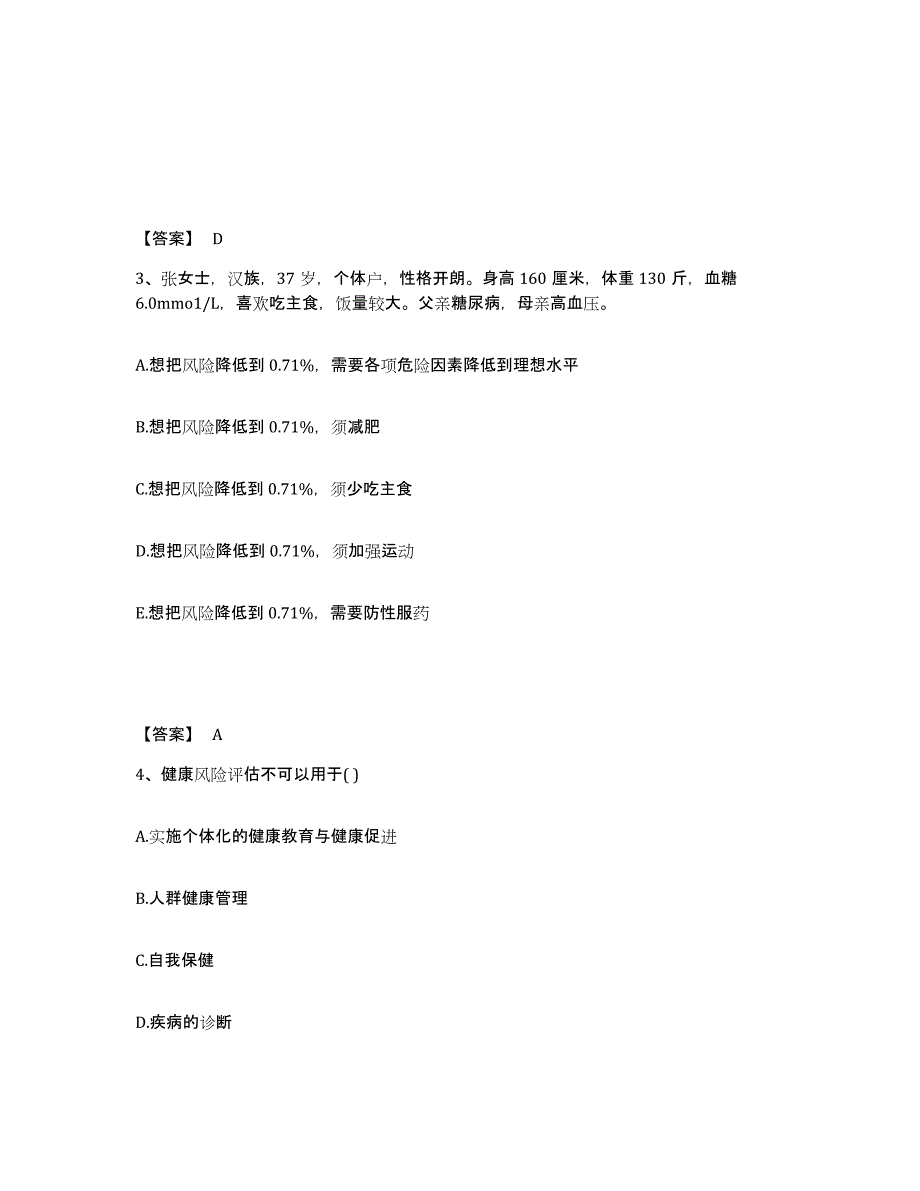 【答案】 D

3、张女士，汉族，37 岁，个体户，性格开朗。身高 160 厘米，体重 130 斤，血糖 6.0mmo1/L，喜欢吃主食，饭量较大。父亲糖尿病，母亲高血压。

A.想把风险降低到 0.71%，需要各项危险因素降低到理想水平

B.想把风险降低到 0.71%，须减肥

C.想把风险降低到 0.71%，须少吃主食

D.想把风险降低到 0.71%，须加强运动

E.想把风险降低到 0.71%，需要防性服药

【答案】 A

4、健康风险评估不可以用于( )

A.实施个体化的健康教育与健康促进

B.人群健康管理

C.自我保健

D.疾病的诊断